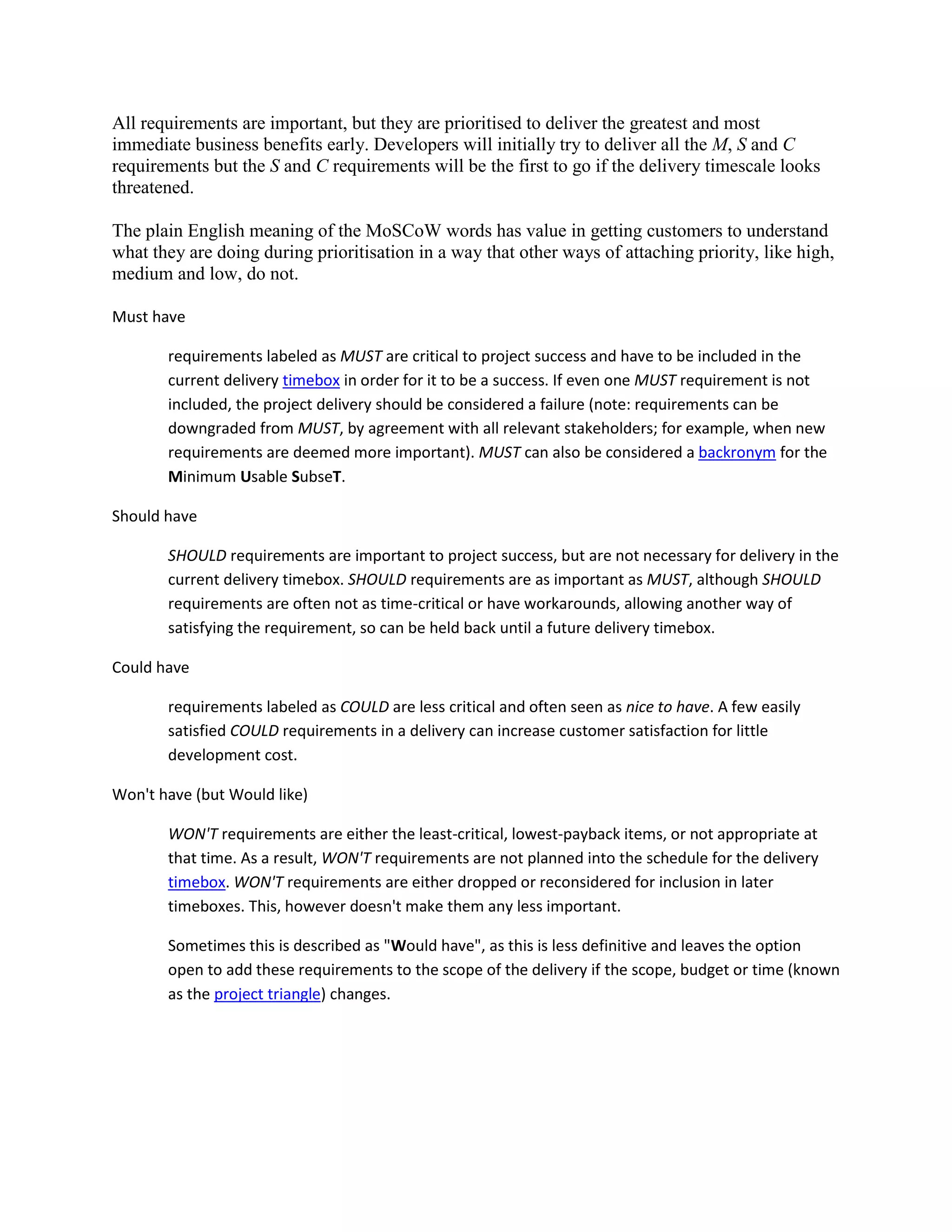 All requirements are important, but they are prioritised to deliver the greatest and most immediate business benefits early. Developers will initially try to deliver all the M, S and C requirements but the S and C requirements will be the first to go if the delivery timescale looks threatened.

The plain English meaning of the MoSCoW words has value in getting customers to understand what they are doing during prioritisation in a way that other ways of attaching priority, like high, medium and low, do not.

Must have

requirements labeled as MUST are critical to project success and have to be included in the current delivery timebox in order for it to be a success. If even one MUST requirement is not included, the project delivery should be considered a failure (note: requirements can be downgraded from MUST, by agreement with all relevant stakeholders; for example, when new requirements are deemed more important). MUST can also be considered a backronym for the Minimum Usable SubseT.

Should have

SHOULD requirements are important to project success, but are not necessary for delivery in the current delivery timebox. SHOULD requirements are as important as MUST, although SHOULD requirements are often not as time-critical or have workarounds, allowing another way of satisfying the requirement, so can be held back until a future delivery timebox.

Could have

requirements labeled as COULD are less critical and often seen as nice to have. A few easily satisfied COULD requirements in a delivery can increase customer satisfaction for little development cost.

Won't have (but Would like)

WON'T requirements are either the least-critical, lowest-payback items, or not appropriate at that time. As a result, WON'T requirements are not planned into the schedule for the delivery timebox. WON'T requirements are either dropped or reconsidered for inclusion in later timeboxes. This, however doesn't make them any less important.

Sometimes this is described as "Would have", as this is less definitive and leaves the option open to add these requirements to the scope of the delivery if the scope, budget or time (known as the project triangle) changes.